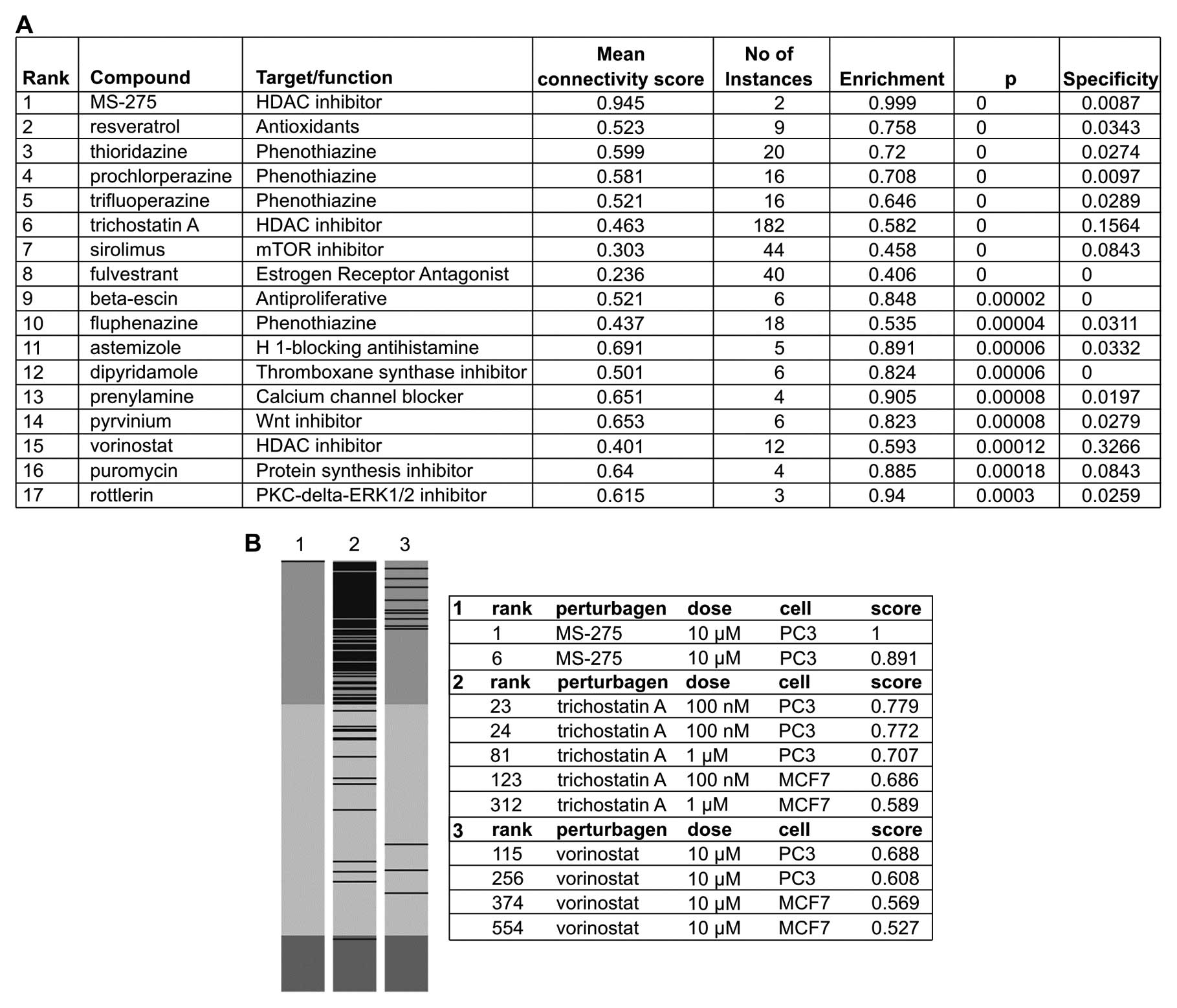 A

| Rank | Compound | Target/function | Mean connectivity score | No of Instances | Enrichment | p | Specificity |
|---|---|---|---|---|---|---|---|
| 1 | MS-275 | HDAC inhibitor | 0.945 | 2 | 0.999 | 0 | 0.0087 |
| 2 | resveratrol | Antioxidants | 0.523 | 9 | 0.758 | 0 | 0.0343 |
| 3 | thioridazine | Phenothiazine | 0.599 | 20 | 0.72 | 0 | 0.0274 |
| 4 | prochlorperazine | Phenothiazine | 0.581 | 16 | 0.708 | 0 | 0.0097 |
| 5 | trifluoperazine | Phenothiazine | 0.521 | 16 | 0.646 | 0 | 0.0289 |
| 6 | trichostatin A | HDAC inhibitor | 0.463 | 182 | 0.582 | 0 | 0.1564 |
| 7 | sirolimus | mTOR inhibitor | 0.303 | 44 | 0.458 | 0 | 0.0843 |
| 8 | fulvestrant | Estrogen Receptor Antagonist | 0.236 | 40 | 0.406 | 0 | 0 |
| 9 | beta-escin | Antiproliferative | 0.521 | 6 | 0.848 | 0.00002 | 0 |
| 10 | fluphenazine | Phenothiazine | 0.437 | 18 | 0.535 | 0.00004 | 0.0311 |
| 11 | astemizole | H 1-blocking antihistamine | 0.691 | 5 | 0.891 | 0.00006 | 0.0332 |
| 12 | dipyridamole | Thromboxane synthase inhibitor | 0.501 | 6 | 0.824 | 0.00006 | 0 |
| 13 | prenylamine | Calcium channel blocker | 0.651 | 4 | 0.905 | 0.00008 | 0.0197 |
| 14 | pyrvinium | Wnt inhibitor | 0.653 | 6 | 0.823 | 0.00008 | 0.0279 |
| 15 | vorinostat | HDAC inhibitor | 0.401 | 12 | 0.593 | 0.00012 | 0.3266 |
| 16 | puromycin | Protein synthesis inhibitor | 0.64 | 4 | 0.885 | 0.00018 | 0.0843 |
| 17 | rottlerin | PKC-delta-ERK1/2 inhibitor | 0.615 | 3 | 0.94 | 0.0003 | 0.0259 |

B 1 2 3

| 1 | rank | perturbagen | dose | cell | score |
|---|---|---|---|---|---|
| | 1 | MS-275 | 10 μM | PC3 | 1 |
| | 6 | MS-275 | 10 μM | PC3 | 0.891 |
| 2 | rank | perturbagen | dose | cell | score |
| | 23 | trichostatin A | 100 nM | PC3 | 0.779 |
| | 24 | trichostatin A | 100 nM | PC3 | 0.772 |
| | 81 | trichostatin A | 1 μM | PC3 | 0.707 |
| | 123 | trichostatin A | 100 nM | MCF7 | 0.686 |
| | 312 | trichostatin A | 1 μM | MCF7 | 0.589 |
| 3 | rank | perturbagen | dose | cell | score |
| | 115 | vorinostat | 10 μM | PC3 | 0.688 |
| | 256 | vorinostat | 10 μM | PC3 | 0.608 |
| | 374 | vorinostat | 10 μM | MCF7 | 0.569 |
| | 554 | vorinostat | 10 μM | MCF7 | 0.527 |